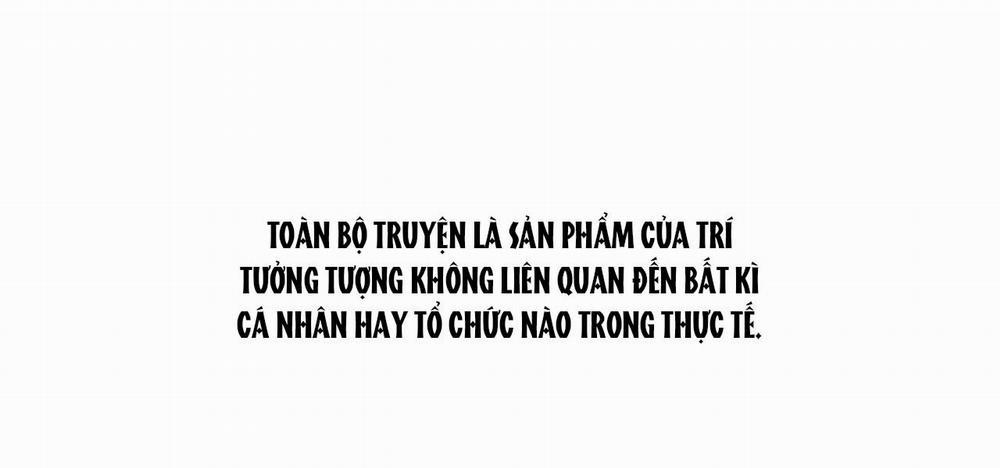 TOÀN BỘ TRUYỆN LÀ SẢN PHẨM CỦA TRÍ TƯỞNG TƯỢNG KHÔNG LIÊN QUAN ĐẾN BẤT KÌ CÁ NHÂN HAY TỔ CHỨC NÀO TRONG THỰC TẾ.